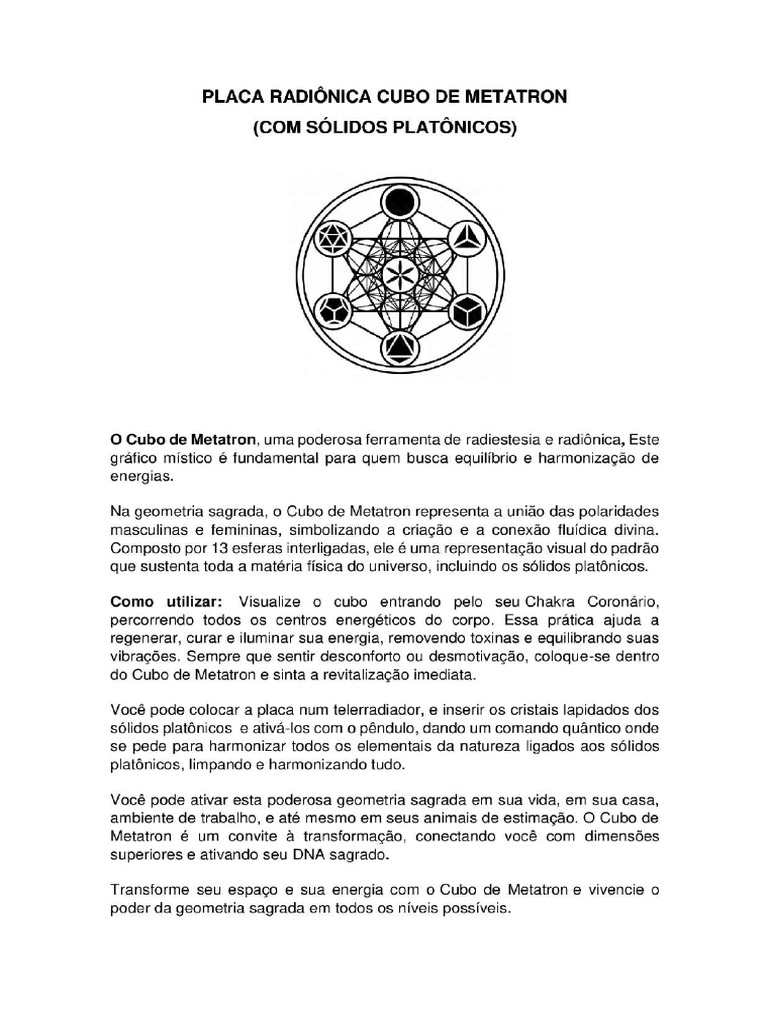 PLACA RADIÔNICA CUBO DE METATRON
(COM SÓLIDOS PLATÔNICOS)

O Cubo de Metatron, uma poderosa ferramenta de radiestesia e radiônica, Este gráfico místico é fundamental para quem busca equilíbrio e harmonização de energias.

Na geometria sagrada, o Cubo de Metatron representa a união das polaridades masculinas e femininas, simbolizando a criação e a conexão fluídica divina. Composto por 13 esferas interligadas, ele é uma representação visual do padrão que sustenta toda a matéria física do universo, incluindo os sólidos platônicos.

Como utilizar: Visualize o cubo entrando pelo seu Chakra Coronário, percorrendo todos os centros energéticos do corpo. Essa prática ajuda a regenerar, curar e iluminar sua energia, removendo toxinas e equilibrando suas vibrações. Sempre que sentir desconforto ou desmotivação, coloque-se dentro do Cubo de Metatron e sinta a revitalização imediata.

Você pode colocar a placa num telerradiador, e inserir os cristais lapidados dos sólidos platônicos e ativá-los com o pêndulo, dando um comando quântico onde se pede para harmonizar todos os elementais da natureza ligados aos sólidos platônicos, limpando e harmonizando tudo.

Você pode ativar esta poderosa geometria sagrada em sua vida, em sua casa, ambiente de trabalho, e até mesmo em seus animais de estimação. O Cubo de Metatron é um convite à transformação, conectando você com dimensões superiores e ativando seu DNA sagrado.

Transforme seu espaço e sua energia com o Cubo de Metatron e vivencie o poder da geometria sagrada em todos os níveis possíveis.